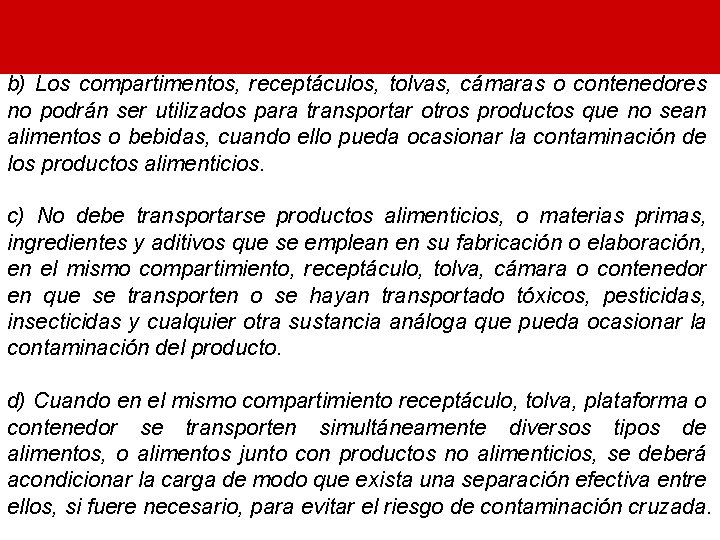 b) Los compartimentos, receptáculos, tolvas, cámaras o contenedores no podrán ser utilizados para transportar otros productos que no sean alimentos o bebidas, cuando ello pueda ocasionar la contaminación de los productos alimenticios.

c) No debe transportarse productos alimenticios, o materias primas, ingredientes y aditivos que se emplean en su fabricación o elaboración, en el mismo compartimiento, receptáculo, tolva, cámara o contenedor en que se transporten o se hayan transportado tóxicos, pesticidas, insecticidas y cualquier otra sustancia análoga que pueda ocasionar la contaminación del producto.

d) Cuando en el mismo compartimiento receptáculo, tolva, plataforma o contenedor se transporten simultáneamente diversos tipos de alimentos, o alimentos junto con productos no alimenticios, se deberá acondicionar la carga de modo que exista una separación efectiva entre ellos, si fuere necesario, para evitar el riesgo de contaminación cruzada.